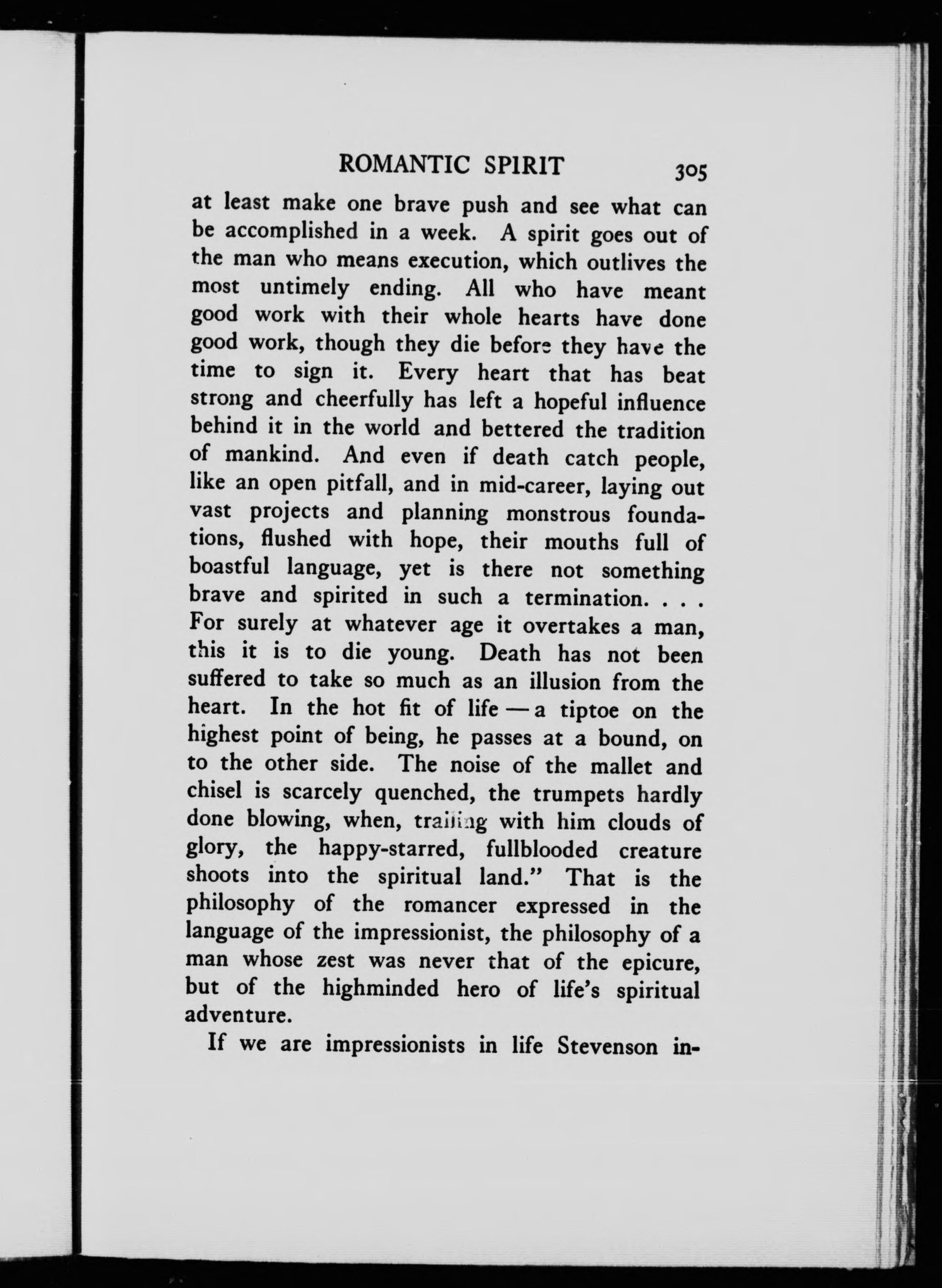 ROMANTIC SPIRIT 305

at least make one brave push and see what can be accomplished in a week. A spirit goes out of the man who means execution, which outlives the most untimely ending. All who have meant good work with their whole hearts have done good work, though they die before they have the time to sign it. Every heart that has beat strong and cheerfully has left a hopeful influence behind it in the world and bettered the tradition of mankind. And even if death catch people, like an open pitfall, and in mid-career, laying out vast projects and planning monstrous foundations, flushed with hope, their mouths full of boastful language, yet is there not something brave and spirited in such a termination. . . . For surely at whatever age it overtakes a man, this it is to die young. Death has not been suffered to take so much as an illusion from the heart. In the hot fit of life — a tiptoe on the highest point of being, he passes at a bound, on to the other side. The noise of the mallet and chisel is scarcely quenched, the trumpets hardly done blowing, when, trailing with him clouds of glory, the happy-starred, fullblooded creature shoots into the spiritual land." That is the philosophy of the romancer expressed in the language of the impressionist, the philosophy of a man whose zest was never that of the epicure, but of the highminded hero of life's spiritual adventure.

If we are impressionists in life Stevenson in-